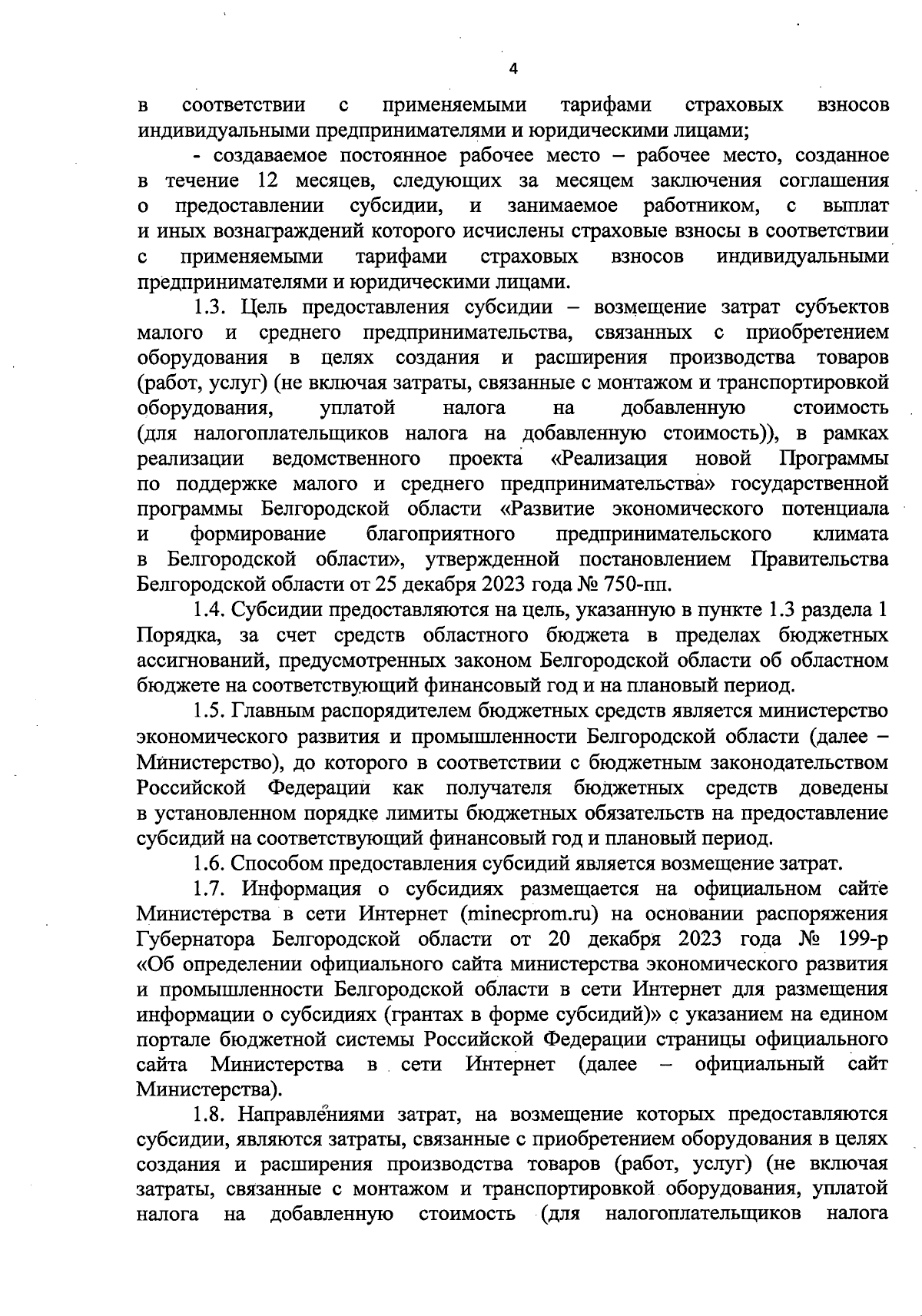 4

в соответствии с применяемыми тарифами страховых взносов индивидуальными предпринимателями и юридическими лицами;

- создаваемое постоянное рабочее место – рабочее место, созданное в течение 12 месяцев, следующих за месяцем заключения соглашения о предоставлении субсидии, и занимаемое работником, с выплат и иных вознаграждений которого исчислены страховые взносы в соответствии с применяемыми тарифами страховых взносов индивидуальными предпринимателями и юридическими лицами.

1.3. Цель предоставления субсидии – возмещение затрат субъектов малого и среднего предпринимательства, связанных с приобретением оборудования в целях создания и расширения производства товаров (работ, услуг) (не включая затраты, связанные с монтажом и транспортировкой оборудования, уплатой налога на добавленную стоимость (для налогоплательщиков налога на добавленную стоимость)), в рамках реализации ведомственного проекта «Реализация новой Программы по поддержке малого и среднего предпринимательства» государственной программы Белгородской области «Развитие экономического потенциала и формирование благоприятного предпринимательского климата в Белгородской области», утвержденной постановлением Правительства Белгородской области от 25 декабря 2023 года № 750-пп.

1.4. Субсидии предоставляются на цель, указанную в пункте 1.3 раздела 1 Порядка, за счет средств областного бюджета в пределах бюджетных ассигнований, предусмотренных законом Белгородской области об областном бюджете на соответствующий финансовый год и на плановый период.

1.5. Главным распорядителем бюджетных средств является министерство экономического развития и промышленности Белгородской области (далее – Министерство), до которого в соответствии с бюджетным законодательством Российской Федерации как получателя бюджетных средств доведены в установленном порядке лимиты бюджетных обязательств на предоставление субсидий на соответствующий финансовый год и плановый период.

1.6. Способом предоставления субсидий является возмещение затрат.

1.7. Информация о субсидиях размещается на официальном сайте Министерства в сети Интернет (minecprom.ru) на основании распоряжения Губернатора Белгородской области от 20 декабря 2023 года № 199-р «Об определении официального сайта министерства экономического развития и промышленности Белгородской области в сети Интернет для размещения информации о субсидиях (грантах в форме субсидий)» с указанием на едином портале бюджетной системы Российской Федерации страницы официального сайта Министерства в сети Интернет (далее – официальный сайт Министерства).

1.8. Направлениями затрат, на возмещение которых предоставляются субсидии, являются затраты, связанные с приобретением оборудования в целях создания и расширения производства товаров (работ, услуг) (не включая затраты, связанные с монтажом и транспортировкой оборудования, уплатой налога на добавленную стоимость (для налогоплательщиков налога